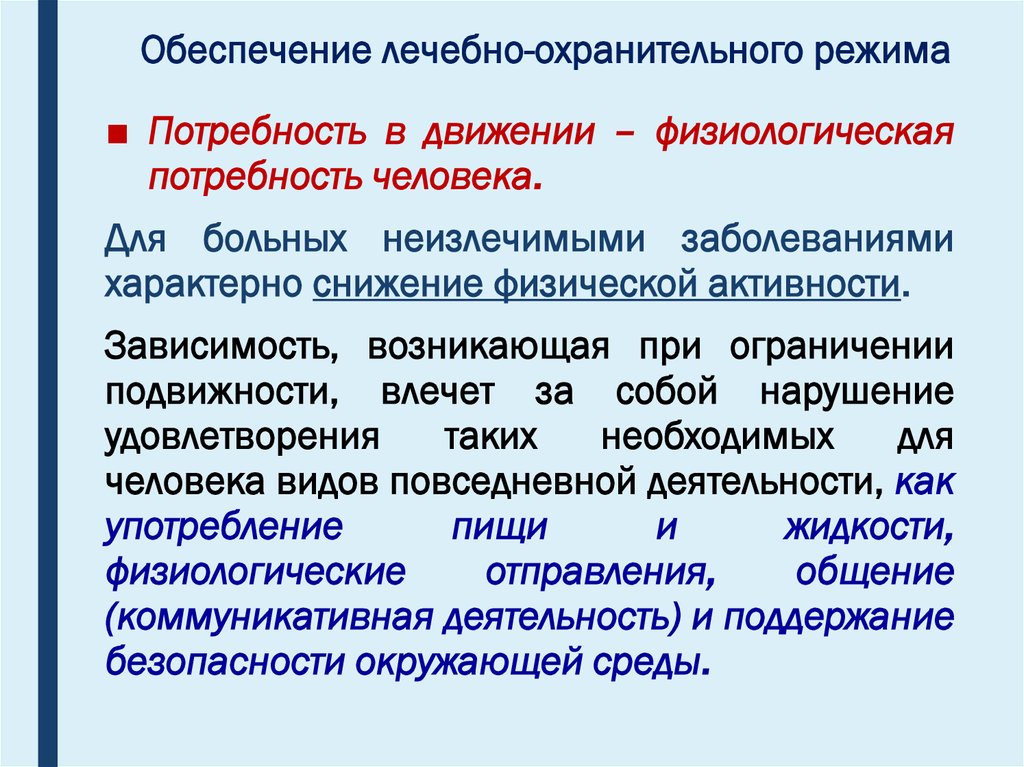 Обеспечение лечебно-охранительного режима

■ Потребность в движении – физиологическая потребность человека.

Для больных неизлечимыми заболеваниями характерно снижение физической активности.

Зависимость, возникающая при ограничении подвижности, влечет за собой нарушение удовлетворения таких необходимых для человека видов повседневной деятельности, как употребление пищи и жидкости, физиологические отправления, общение (коммуникативная деятельность) и поддержание безопасности окружающей среды.